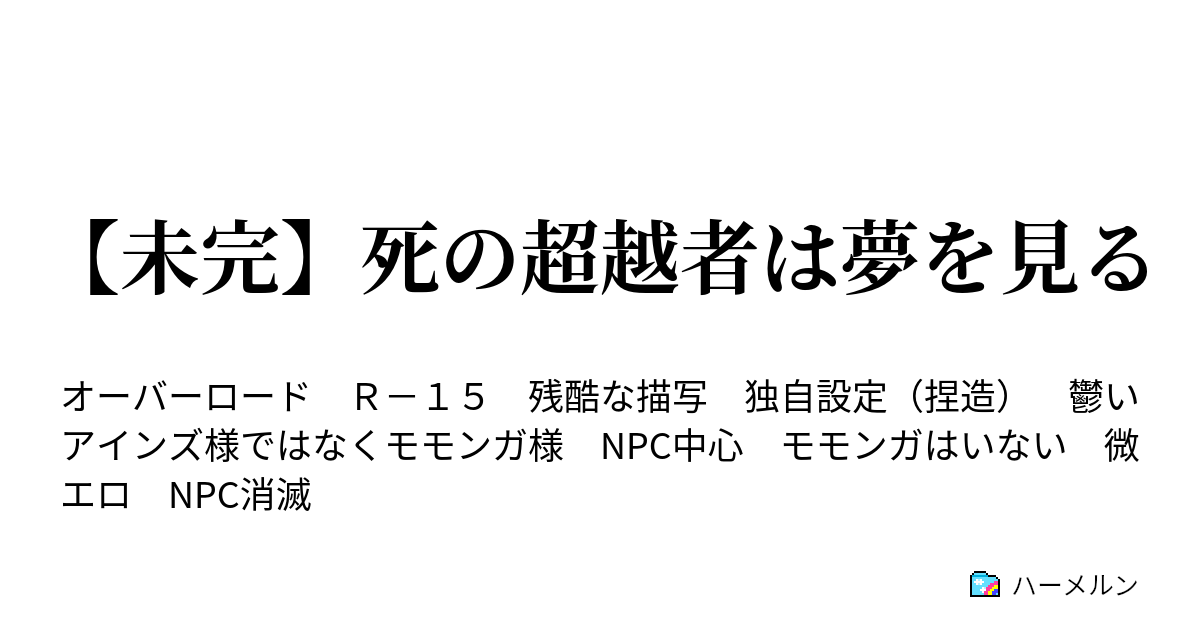 【未完】死の超越者は夢を見る

オーバーロード　Ｒ－１５　残酷な描写　独自設定（捏造）　鬱い　アインズ様ではなくモモンガ様　NPC中心　モモンガはいない　微エロ　NPC消滅

ハーメルン